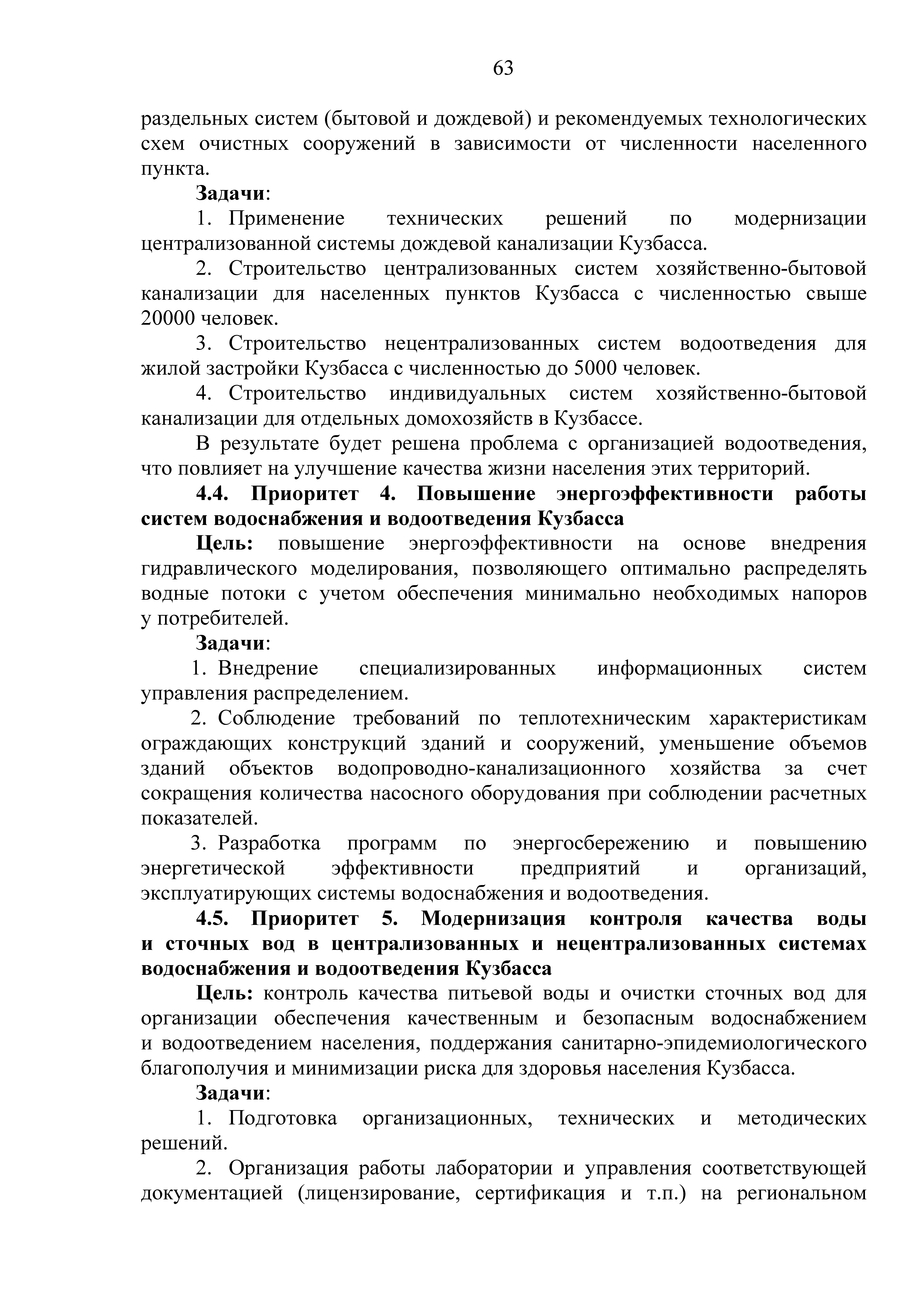 63

раздельных систем (бытовой и дождевой) и рекомендуемых технологических схем очистных сооружений в зависимости от численности населенного пункта.

Задачи:

1. Применение технических решений по модернизации централизованной системы дождевой канализации Кузбасса.

2. Строительство централизованных систем хозяйственно-бытовой канализации для населенных пунктов Кузбасса с численностью свыше 20000 человек.

3. Строительство нецентрализованных систем водоотведения для жилой застройки Кузбасса с численностью до 5000 человек.

4. Строительство индивидуальных систем хозяйственно-бытовой канализации для отдельных домохозяйств в Кузбассе.

В результате будет решена проблема с организацией водоотведения, что повлияет на улучшение качества жизни населения этих территорий.

4.4. Приоритет 4. Повышение энергоэффективности работы систем водоснабжения и водоотведения Кузбасса

Цель: повышение энергоэффективности на основе внедрения гидравлического моделирования, позволяющего оптимально распределять водные потоки с учетом обеспечения минимально необходимых напоров у потребителей.

Задачи:

1. Внедрение специализированных информационных систем управления распределением.

2. Соблюдение требований по теплотехническим характеристикам ограждающих конструкций зданий и сооружений, уменьшение объемов зданий объектов водопроводно-канализационного хозяйства за счет сокращения количества насосного оборудования при соблюдении расчетных показателей.

3. Разработка программ по энергосбережению и повышению энергетической эффективности предприятий и организаций, эксплуатирующих системы водоснабжения и водоотведения.

4.5. Приоритет 5. Модернизация контроля качества воды и сточных вод в централизованных и нецентрализованных системах водоснабжения и водоотведения Кузбасса

Цель: контроль качества питьевой воды и очистки сточных вод для организации обеспечения качественным и безопасным водоснабжением и водоотведением населения, поддержания санитарно-эпидемиологического благополучия и минимизации риска для здоровья населения Кузбасса.

Задачи:

1. Подготовка организационных, технических и методических решений.

2. Организация работы лаборатории и управления соответствующей документацией (лицензирование, сертификация и т.п.) на региональном